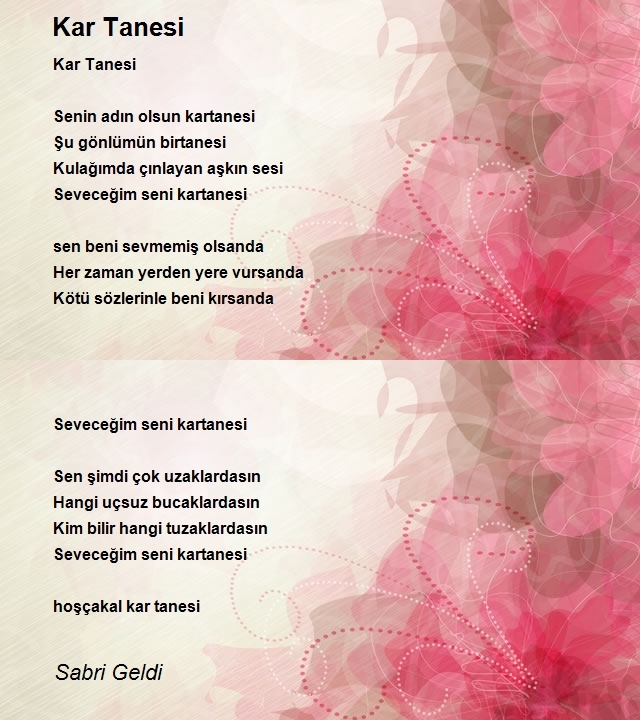 Kar Tanesi

Kar Tanesi

Senin adın olsun kartanesi
Şu gönlümün birtanesi
Kulağımda çınlayan aşkın sesi
Seveceğim seni kartanesi

sen beni sevmemiş olsanda
Her zaman yerden yere vursanda
Kötü sözlerinle beni kırsanda

Seveceğim seni kartanesi

Sen şimdi çok uzaklardasın
Hangi uçsuz bucaklardasın
Kim bilir hangi tuzaklardasın
Seveceğim seni kartanesi

hoşçakal kar tanesi

Sabri Geldi